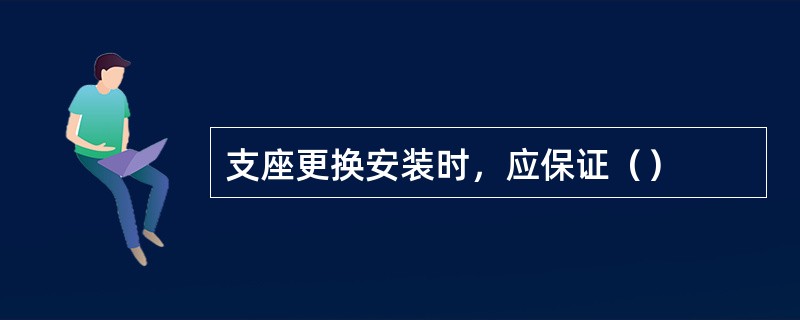 支座更换安装时，应保证（）